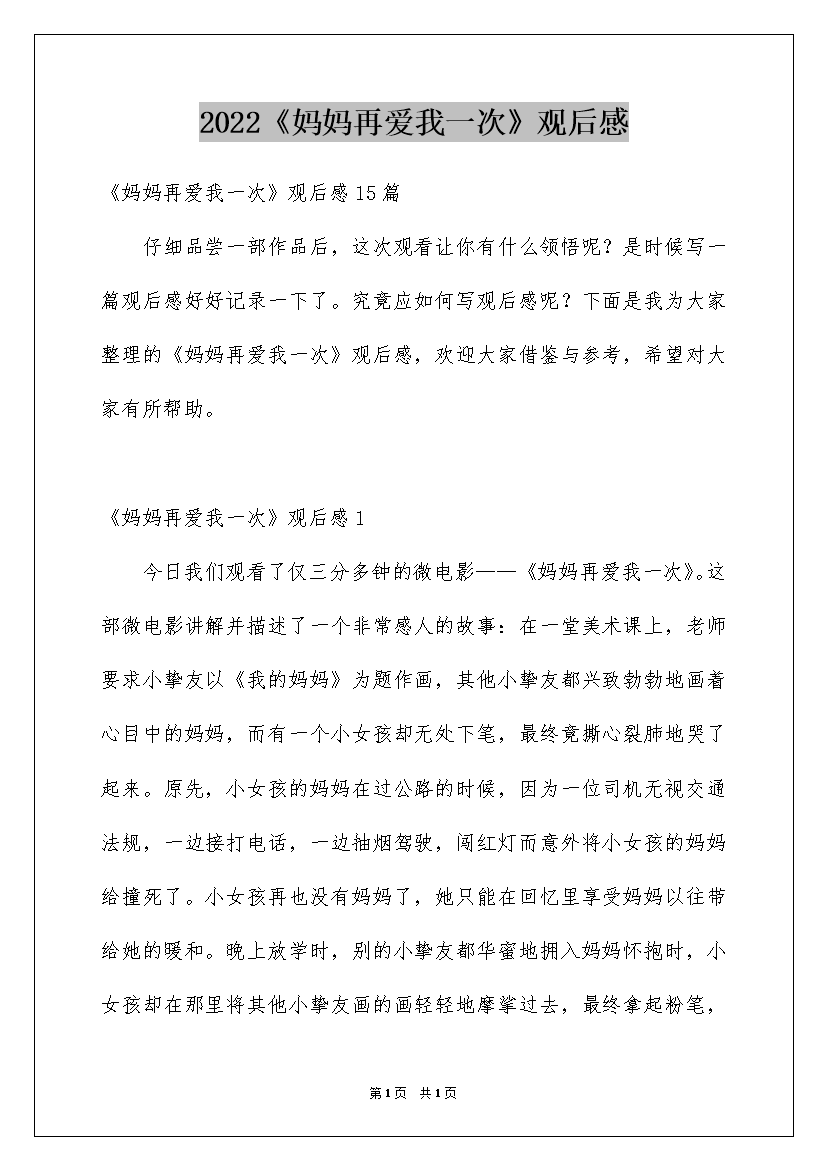 2022《妈妈再爱我一次》观后感

《妈妈再爱我一次》观后感15篇

仔细品尝一部作品后，这次观看让你有什么领悟呢？是时候写一篇观后感好好记录一下了。究竟应如何写观后感呢？下面是我为大家整理的《妈妈再爱我一次》观后感，欢迎大家借鉴与参考，希望对大家有所帮助。

《妈妈再爱我一次》观后感1

今日我们观看了仅三分多钟的微电影——《妈妈再爱我一次》。这部微电影讲解并描述了一个非常感人的故事：在一堂美术课上，老师要求小挚友以《我的妈妈》为题作画，其他小挚友都兴致勃勃地画着心目中的妈妈，而有一个小女孩却无处下笔，最终竟撕心裂肺地哭了起来。原先，小女孩的妈妈在过公路的时候，因为一位司机无视交通法规，一边接打电话，一边抽烟驾驶，闯红灯而意外将小女孩的妈妈给撞死了。小女孩再也没有妈妈了，她只能在回忆里享受妈妈以往带给她的暖和。晚上放学时，别的小挚友都华蜜地拥入妈妈怀抱时，小女孩却在那里将其他小挚友画的画轻轻地摩挲过去，最终拿起粉笔，

第1页 共1页